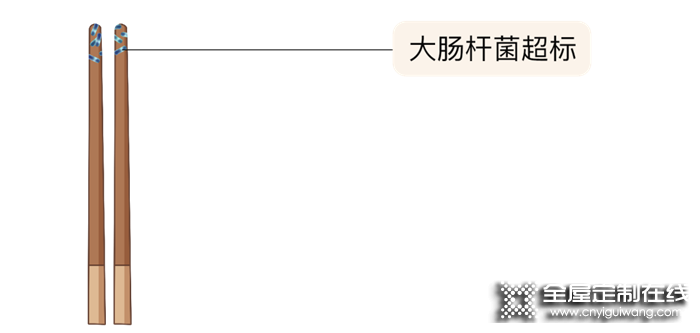 大肠杆菌超标

全屋定制在线
www.cnyiguiwang.com